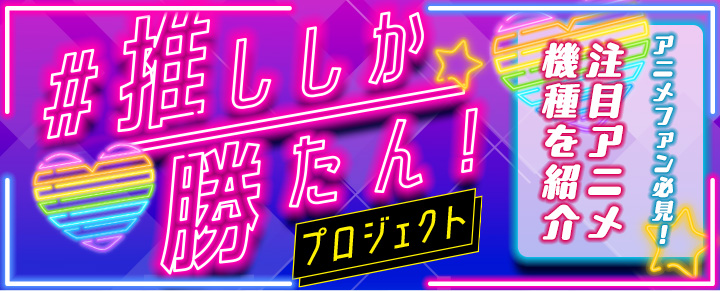 #推ししか勝たん!

プロジェクト

アニメファン必見!

注目アニメ機種を紹介